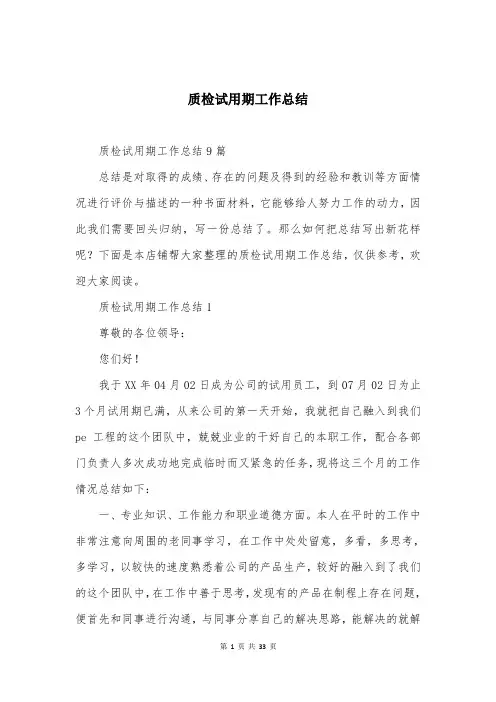 质检试用期工作总结

质检试用期工作总结9篇

总结是对取得的成绩、存在的问题及得到的经验和教训等方面情况进行评价与描述的一种书面材料，它能够给人努力工作的动力，因此我们需要回头归纳，写一份总结了。那么如何把总结写出新花样呢？下面是本店铺帮大家整理的质检试用期工作总结，仅供参考，欢迎大家阅读。

质检试用期工作总结1

尊敬的各位领导：

您们好！

我于XX年04月02日成为公司的试用员工，到07月02日为止3个月试用期已满，从来公司的第一天开始，我就把自己融入到我们pe 工程的这个团队中，兢兢业业的干好自己的本职工作，配合各部门负责人多次成功地完成临时而又紧急的任务，现将这三个月的工作情况总结如下：

一、专业知识、工作能力和职业道德方面。本人在平时的工作中非常注意向周围的老同事学习，在工作中处处留意，多看，多思考，多学习，以较快的速度熟悉着公司的产品生产，较好的融入到了我们的这个团队中，在工作中善于思考，发现有的产品在制程上存在问题，便首先和同事进行沟通，与同事分享自己的解决思路，能解决的就解

第 1 页 共 33 页